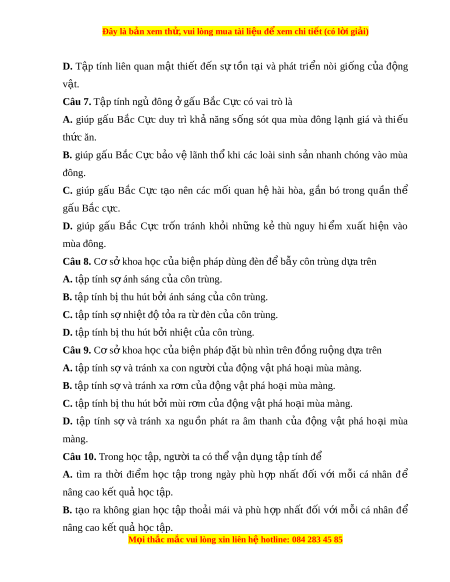 Đây là bản xem thử, vui lòng mua tài liệu để xem chi tiết (có lời giải)

D. Tập tính liên quan mật thiết đến sự tồn tại và phát triển nòi giống của động vật.

Câu 7. Tập tính ngủ đông ở gấu Bắc Cực có vai trò là

A. giúp gấu Bắc Cực duy trì khả năng sống sót qua mùa đông lạnh giá và thiếu thức ăn.

B. giúp gấu Bắc Cực bảo vệ lãnh thổ khi các loài sinh sản nhanh chóng vào mùa đông.

C. giúp gấu Bắc Cực tạo nên các mối quan hệ hài hòa, gắn bó trong quần thể gấu Bắc cực.

D. giúp gấu Bắc Cực trốn tránh khỏi những kẻ thù nguy hiểm xuất hiện vào mùa đông.

Câu 8. Cơ sở khoa học của biện pháp dùng đèn để bẫy côn trùng dựa trên

A. tập tính sợ ánh sáng của côn trùng.

B. tập tính bị thu hút bởi ánh sáng của côn trùng.

C. tập tính sợ nhiệt độ tỏa ra từ đèn của côn trùng.

D. tập tính bị thu hút bởi nhiệt của côn trùng.

Câu 9. Cơ sở khoa học của biện pháp đặt bù nhìn trên đồng ruộng dựa trên

A. tập tính sợ và tránh xa con người của động vật phá hoại mùa màng.

B. tập tính sợ và tránh xa rơm của động vật phá hoại mùa màng.

C. tập tính bị thu hút bởi mùi rơm của động vật phá hoại mùa màng.

D. tập tính sợ và tránh xa nguồn phát ra âm thanh của động vật phá hoại mùa màng.

Câu 10. Trong học tập, người ta có thể vận dụng tập tính để

A. tìm ra thời điểm học tập trong ngày phù hợp nhất đối với mỗi cá nhân để nâng cao kết quả học tập.

B. tạo ra không gian học tập thoải mái và phù hợp nhất đối với mỗi cá nhân để nâng cao kết quả học tập.

Mọi thắc mắc vui lòng xin liên hệ hotline: 084 283 45 85